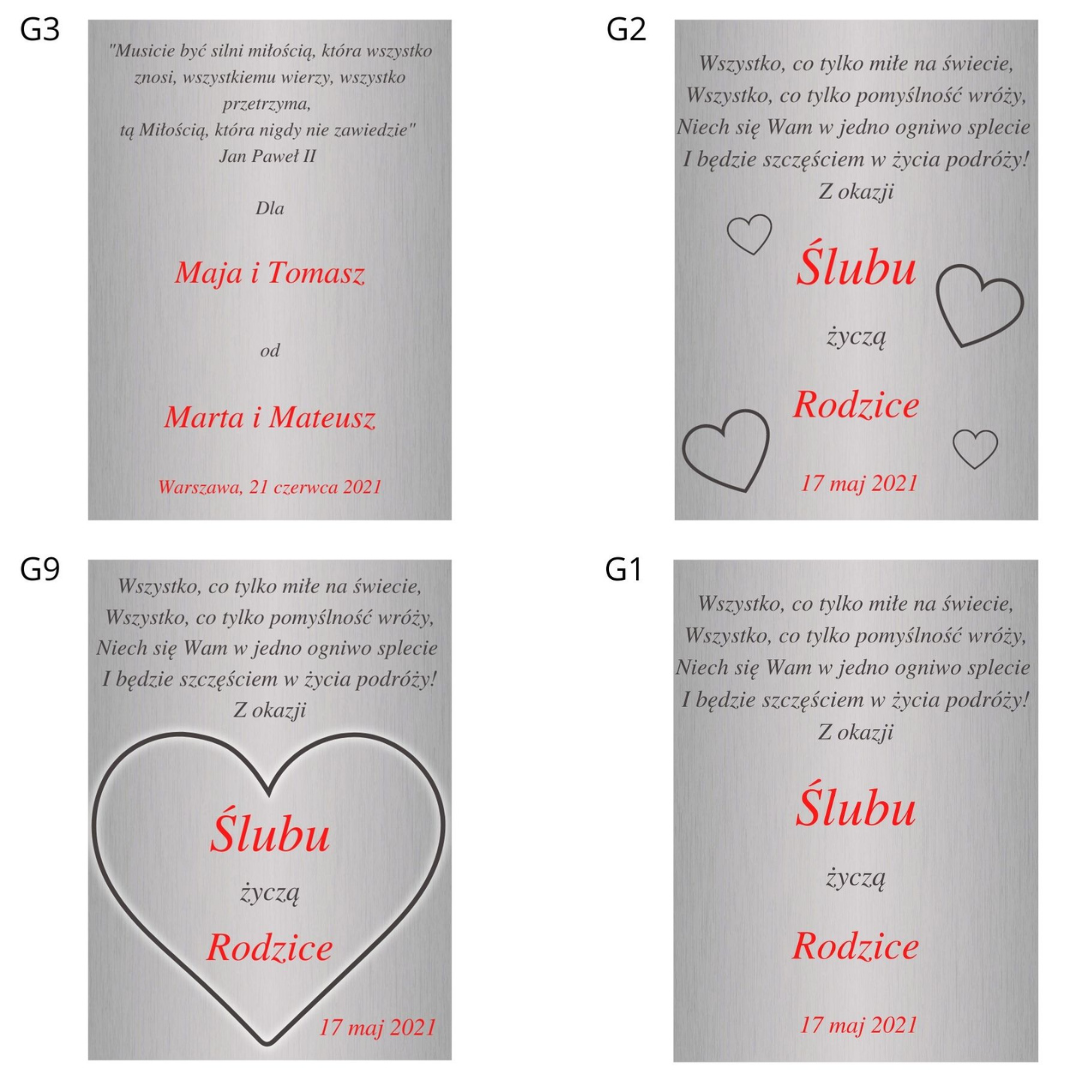 G3

"Musicie być silni miłością, która wszystko znosi, wszystkiemu wierzy, wszystko przetrzyma, tą Miłością, która nigdy nie zawiedzie"
Jan Paweł II

Dla

Maja i Tomasz

od

Marta i Mateusz

Warszawa, 21 czerwca 2021

G2

Wszystko, co tylko miłe na świecie,
Wszystko, co tylko pomyślność wróży,
Niech się Wam w jedno ogniwo splecie
I będzie szczęściem w życia podróży!
Z okazji

Ślubu

życzą

Rodzice

17 maj 2021

G9

Wszystko, co tylko miłe na świecie,
Wszystko, co tylko pomyślność wróży,
Niech się Wam w jedno ogniwo splecie
I będzie szczęściem w życia podróży!
Z okazji

Ślubu

życzą

Rodzice

17 maj 2021

G1

Wszystko, co tylko miłe na świecie,
Wszystko, co tylko pomyślność wróży,
Niech się Wam w jedno ogniwo splecie
I będzie szczęściem w życia podróży!
Z okazji

Ślubu

życzą

Rodzice

17 maj 2021